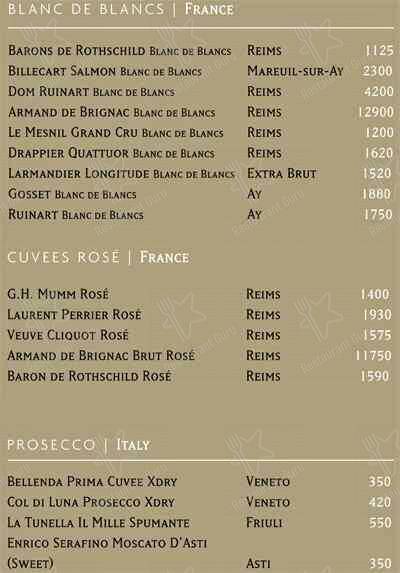 BLANC DE BLANCS | FRANCE

| | | |
|---|---|---|
| BARONS DE ROTHSCHILD BLANC DE BLANCS | REIMS | 1125 |
| BILLECART SALMON BLANC DE BLANCS | MAREUIL-SUR-AY | 2300 |
| DOM RUINART BLANC DE BLANCS | REIMS | 4200 |
| ARMAND DE BRIGNAC BLANC DE BLANCS | REIMS | 12900 |
| LE MESNIL GRAND CRU BLANC DE BLANCS | REIMS | 1200 |
| DRAPPIER QUATTUOR BLANC DE BLANCS | REIMS | 1620 |
| LARMANDIER LONGITUDE BLANC DE BLANCS | EXTRA BRUT | 1520 |
| GOSSET BLANC DE BLANCS | AY | 1880 |
| RUINART BLANC DE BLANCS | AY | 1750 |

CUVEES ROSÉ | FRANCE

| | | |
|---|---|---|
| G.H. MUMM ROSÉ | REIMS | 1400 |
| LAURENT PERRIER ROSÉ | REIMS | 1930 |
| VEUVE CLIQUOT ROSÉ | REIMS | 1575 |
| ARMAND DE BRIGNAC BRUT ROSÉ | REIMS | 11750 |
| BARON DE ROTHSCHILD ROSÉ | REIMS | 1590 |

PROSECCO | ITALY

| | | |
|---|---|---|
| BELLENDA PRIMA CUVEE XDRY | VENETO | 350 |
| COL DI LUNA PROSECCO XDRY | VENETO | 420 |
| LA TUNELLA IL MILLE SPUMANTE | FRIULI | 550 |
| ENRICO SERAFINO MOSCATO D'ASTI (SWEET) | ASTI | 350 |